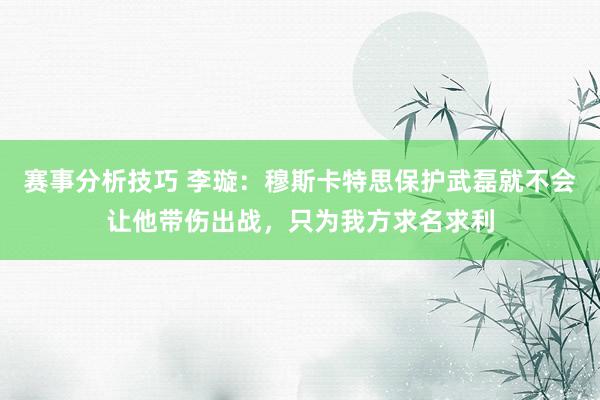 赛事分析技巧 李璇：穆斯卡特思保护武磊就不会让他带伤出战，只为我方求名求利